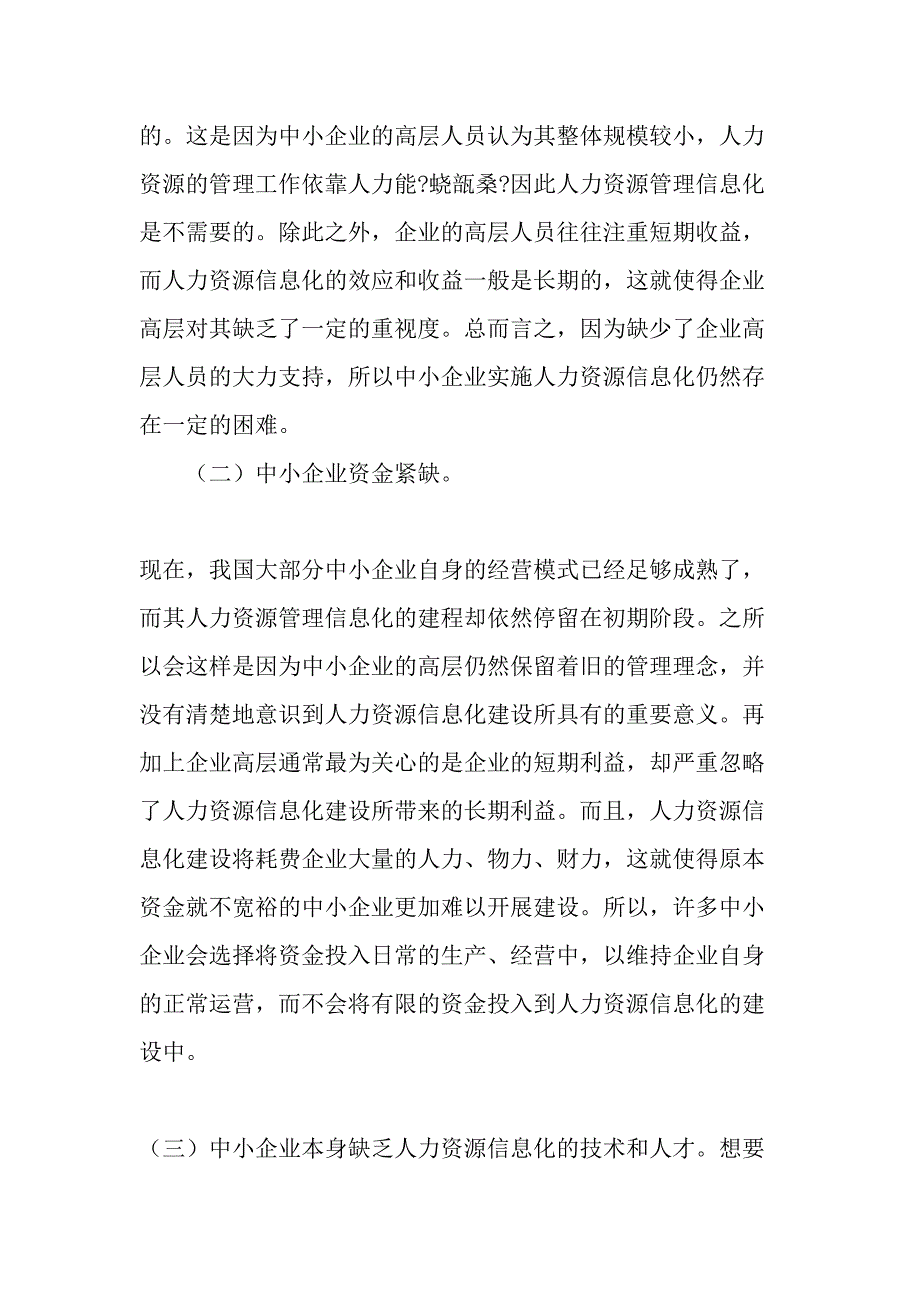 的。这是因为中小企业的高层人员认为其整体规模较小，人力资源的管理工作依靠人力能?蛲瓿桑?因此人力资源管理信息化是不需要的。除此之外，企业的高层人员往往注重短期收益，而人力资源信息化的效应和收益一般是长期的，这就使得企业高层对其缺乏了一定的重视度。总而言之，因为缺少了企业高层人员的大力支持，所以中小企业实施人力资源信息化仍然存在一定的困难。

（二）中小企业资金紧缺。

现在，我国大部分中小企业自身的经营模式已经足够成熟了，而其人力资源管理信息化的建程却依然停留在初期阶段。之所以会这样是因为中小企业的高层仍然保留着旧的管理理念，并没有清楚地意识到人力资源信息化建设所具有的重要意义。再加上企业高层通常最为关心的是企业的短期利益，却严重忽略了人力资源信息化建设所带来的长期利益。而且，人力资源信息化建设将耗费企业大量的人力、物力、财力，这就使得原本资金就不宽裕的中小企业更加难以开展建设。所以，许多中小企业会选择将资金投入日常的生产、经营中，以维持企业自身的正常运营，而不会将有限的资金投入到人力资源信息化的建设中。

（三）中小企业本身缺乏人力资源信息化的技术和人才。想要